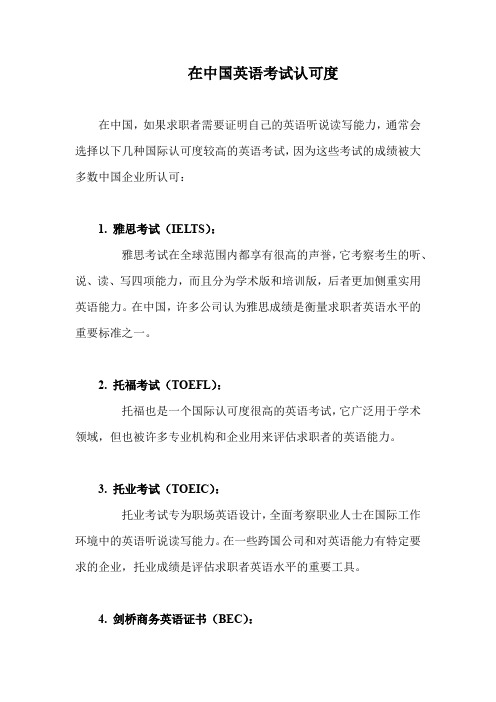 在中国英语考试认可度

在中国，如果求职者需要证明自己的英语听说读写能力，通常会选择以下几种国际认可度较高的英语考试，因为这些考试的成绩被大多数中国企业所认可：

1. 雅思考试（IELTS）：

雅思考试在全球范围内都享有很高的声誉，它考察考生的听、说、读、写四项能力，而且分为学术版和培训版，后者更加侧重实用英语能力。在中国，许多公司认为雅思成绩是衡量求职者英语水平的重要标准之一。

2. 托福考试（TOEFL）：

托福也是一个国际认可度很高的英语考试，它广泛用于学术领域，但也被许多专业机构和企业用来评估求职者的英语能力。

3. 托业考试（TOEIC）：

托业考试专为职场英语设计，全面考察职业人士在国际工作环境中的英语听说读写能力。在一些跨国公司和对英语能力有特定要求的企业，托业成绩是评估求职者英语水平的重要工具。

4. 剑桥商务英语证书（BEC）：